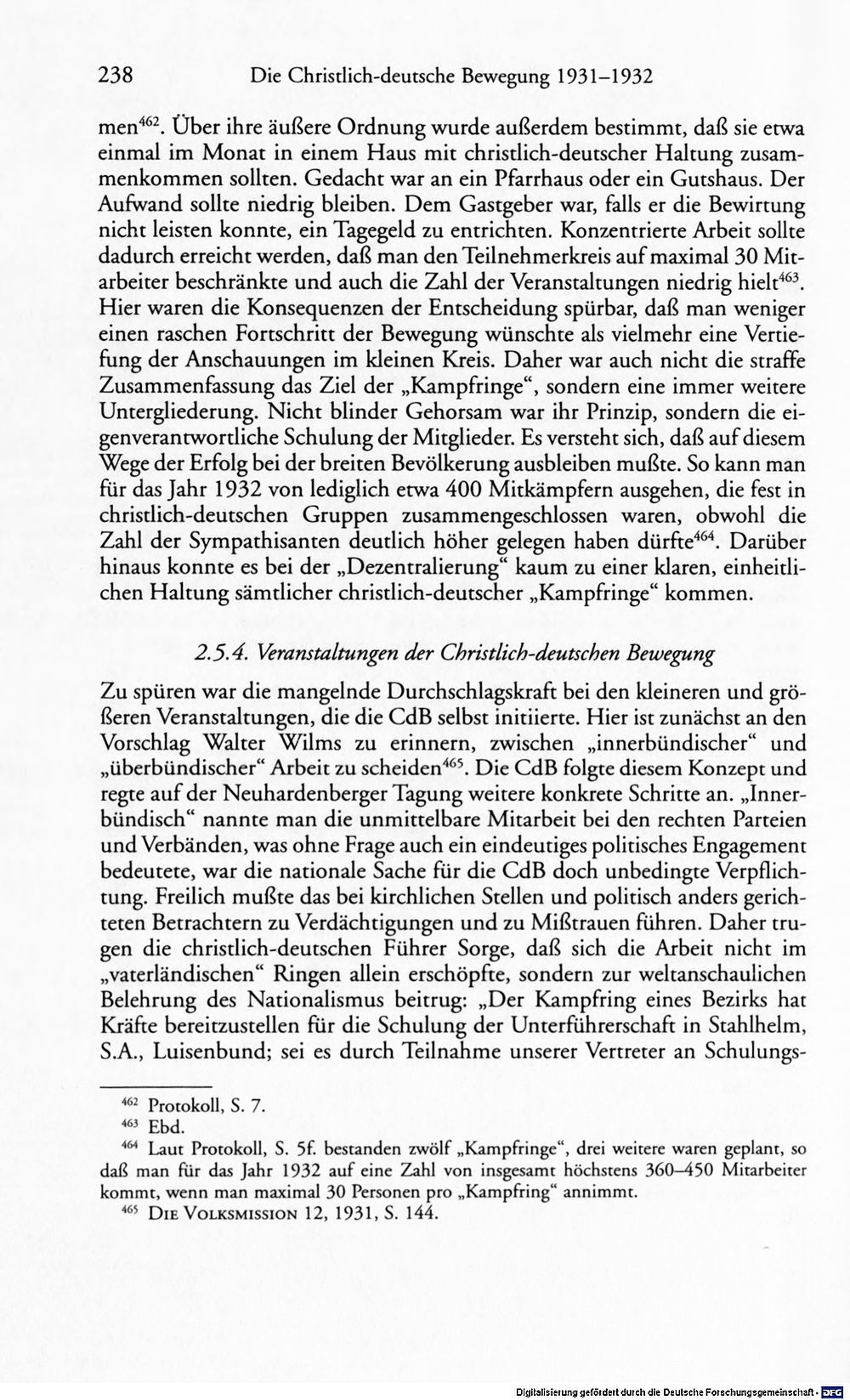 238 Die Christlich-deutsche Bewegung 1931–1932

men$^{462}$. Über ihre äußere Ordnung wurde außerdem bestimmt, daß sie etwa einmal im Monat in einem Haus mit christlich-deutscher Haltung zusammenkommen sollten. Gedacht war an ein Pfarrhaus oder ein Gutshaus. Der Aufwand sollte niedrig bleiben. Dem Gastgeber war, falls er die Bewirtung nicht leisten konnte, ein Tagegeld zu entrichten. Konzentrierte Arbeit sollte dadurch erreicht werden, daß man den Teilnehmerkreis auf maximal 30 Mitarbeiter beschränkte und auch die Zahl der Veranstaltungen niedrig hielt$^{463}$. Hier waren die Konsequenzen der Entscheidung spürbar, daß man weniger einen raschen Fortschritt der Bewegung wünschte als vielmehr eine Vertiefung der Anschauungen im kleinen Kreis. Daher war auch nicht die straffe Zusammenfassung das Ziel der „Kampfringe“, sondern eine immer weitere Untergliederung. Nicht blinder Gehorsam war ihr Prinzip, sondern die eigenverantwortliche Schulung der Mitglieder. Es versteht sich, daß auf diesem Wege der Erfolg bei der breiten Bevölkerung ausbleiben mußte. So kann man für das Jahr 1932 von lediglich etwa 400 Mitkämpfern ausgehen, die fest in christlich-deutschen Gruppen zusammengeschlossen waren, obwohl die Zahl der Sympathisanten deutlich höher gelegen haben dürfte$^{464}$. Darüber hinaus konnte es bei der „Dezentralierung“ kaum zu einer klaren, einheitlichen Haltung sämtlicher christlich-deutscher „Kampfringe“ kommen.

2.5.4. Veranstaltungen der Christlich-deutschen Bewegung

Zu spüren war die mangelnde Durchschlagskraft bei den kleineren und größeren Veranstaltungen, die die CdB selbst initiierte. Hier ist zunächst an den Vorschlag Walter Wilms zu erinnern, zwischen „innerbündischer“ und „überbündischer“ Arbeit zu scheiden$^{465}$. Die CdB folgte diesem Konzept und regte auf der Neuhardenberger Tagung weitere konkrete Schritte an. „Innerbündisch“ nannte man die unmittelbare Mitarbeit bei den rechten Parteien und Verbänden, was ohne Frage auch ein eindeutiges politisches Engagement bedeutete, war die nationale Sache für die CdB doch unbedingte Verpflichtung. Freilich mußte das bei kirchlichen Stellen und politisch anders gerichteten Betrachtern zu Verdächtigungen und zu Mißtrauen führen. Daher trugen die christlich-deutschen Führer Sorge, daß sich die Arbeit nicht im „vaterländischen“ Ringen allein erschöpfte, sondern zur weltanschaulichen Belehrung des Nationalismus beitrug: „Der Kampfring eines Bezirks hat Kräfte bereitzustellen für die Schulung der Unterführerschaft in Stahlhelm, S.A., Luisenbund; sei es durch Teilnahme unserer Vertreter an Schulungs-

$^{462}$ Protokoll, S. 7.

$^{463}$ Ebd.

$^{464}$ Laut Protokoll, S. 5f. bestanden zwölf „Kampfringe“, drei weitere waren geplant, so daß man für das Jahr 1932 auf eine Zahl von insgesamt höchstens 360–450 Mitarbeiter kommt, wenn man maximal 30 Personen pro „Kampfring“ annimmt.

$^{465}$ Die Volksmission 12, 1931, S. 144.

Digitalisierung gefördert durch die Deutsche Forschungsgemeinschaft - DFG